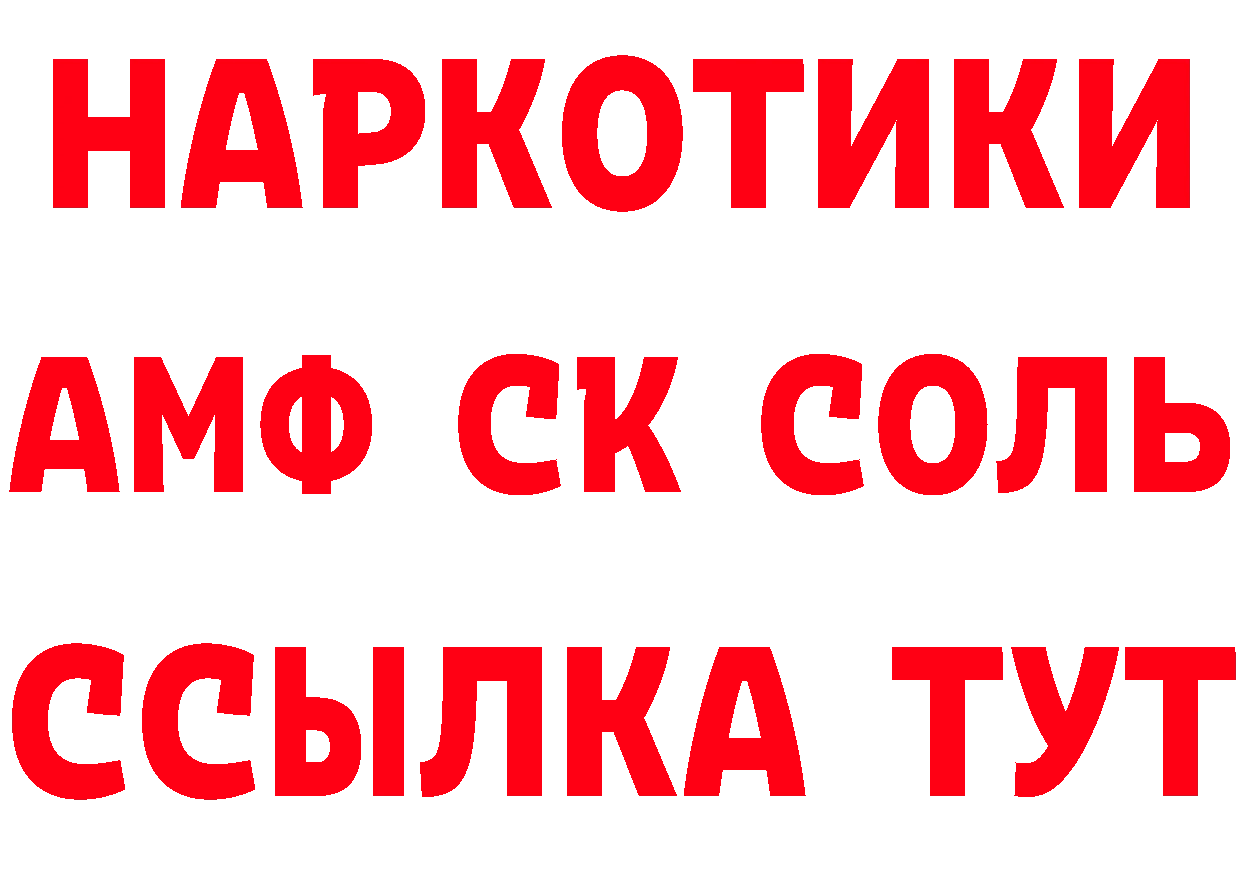 НАРКОТИКИ
АМФ СК СОЛЬ
ССЫЛКА ТУТ